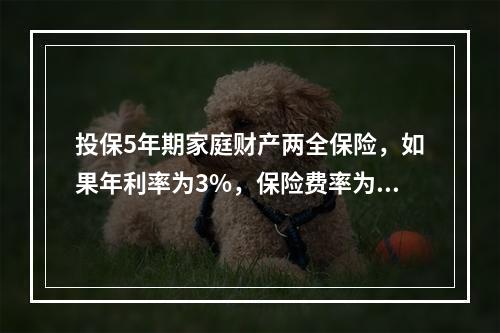 投保5年期家庭财产两全保险，如果年利率为3%，保险费率为...